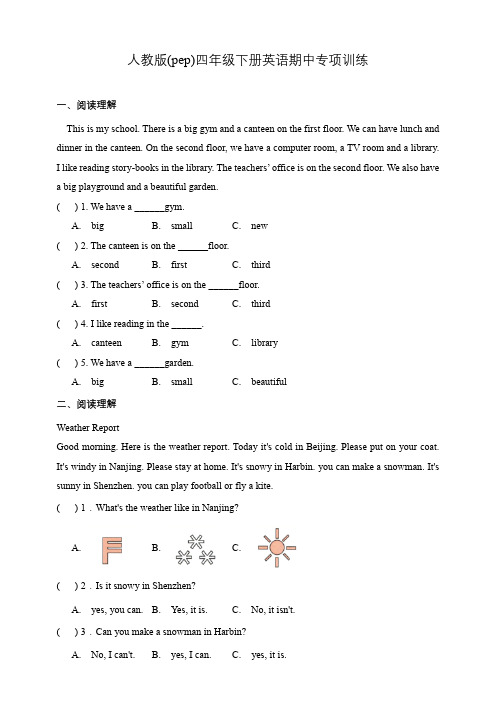 人教版(pep)四年级下册英语期中专项训练

一、阅读理解

This is my school. There is a big gym and a canteen on the first floor. We can have lunch and dinner in the canteen. On the second floor, we have a computer room, a TV room and a library. I like reading story-books in the library. The teachers' office is on the second floor. We also have a big playground and a beautiful garden.

( ) 1. We have a ____gym.

A. big B. small C. new

( ) 2. The canteen is on the ____floor.

A. second B. first C. third

( ) 3. The teachers' office is on the ____floor.

A. first B. second C. third

( ) 4. I like reading in the ____.

A. canteen B. gym C. library

( ) 5. We have a ____garden.

A. big B. small C. beautiful

二、阅读理解

Weather Report

Good morning. Here is the weather report. Today it's cold in Beijing. Please put on your coat. It's windy in Nanjing. Please stay at home. It's snowy in Harbin. you can make a snowman. It's sunny in Shenzhen. you can play football or fly a kite.

( ) 1 . What's the weather like in Nanjing?

A. B. C.

( ) 2 . Is it snowy in Shenzhen?

A. yes, you can. B. Yes, it is. C. No, it isn't.

( ) 3 . Can you make a snowman in Harbin?

A. No, I can't. B. yes, I can. C. yes, it is.